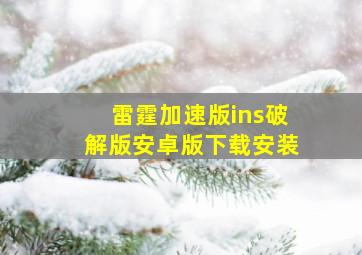 雷霆加速版ins破解版安卓版下载安装